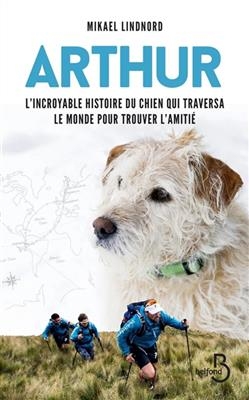 MIKAEL LINDNORD

ARTHUR

L'INCROYABLE HISTOIRE DU CHIEN QUI TRAVERSA LE MONDE POUR TROUVER L'AMITIÉ

B
belfond